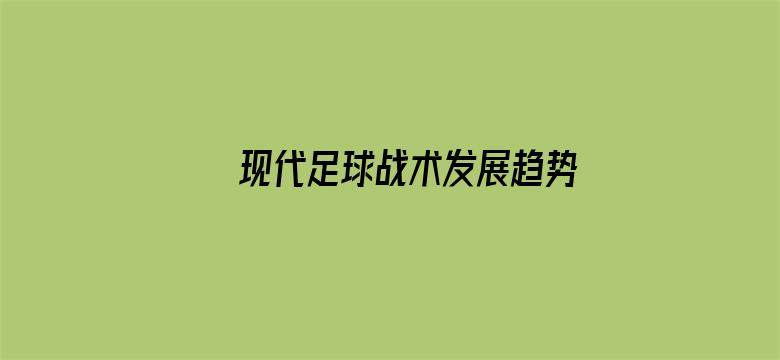 现代足球战术发展趋势